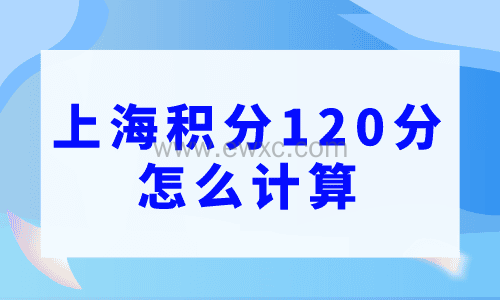 上海积分120分
www.ewxc.com
怎么计算